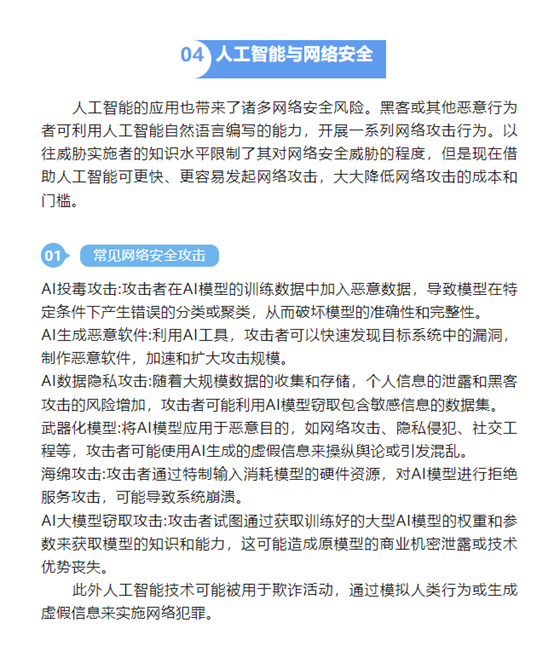 04 人工智能与网络安全

人工智能的应用也带来了诸多网络安全风险。黑客或其他恶意行为者可利用人工智能自然语言编写的能力，开展一系列网络攻击行为。以往威胁实施者的知识水平限制了其对网络安全威胁的程度，但是现在借助人工智能可更快、更容易发起网络攻击，大大降低网络攻击的成本和门槛。

01 常见网络安全攻击

AI投毒攻击:攻击者在AI模型的训练数据中加入恶意数据，导致模型在特定条件下产生错误的分类或聚类，从而破坏模型的准确性和完整性。
AI生成恶意软件:利用AI工具，攻击者可以快速发现目标系统中的漏洞，制作恶意软件，加速和扩大攻击规模。
AI数据隐私攻击:随着大规模数据的收集和存储，个人信息的泄露和黑客攻击的风险增加，攻击者可能利用AI模型窃取包含敏感信息的数据集。
武器化模型:将AI模型应用于恶意目的，如网络攻击、隐私侵犯、社交工程等，攻击者可能使用AI生成的虚假信息来操纵舆论或引发混乱。
海绵攻击:攻击者通过特制输入消耗模型的硬件资源，对AI模型进行拒绝服务攻击，可能导致系统崩溃。
AI大模型窃取攻击:攻击者试图通过获取训练好的大型AI模型的权重和参数来获取模型的知识和能力，这可能造成原模型的商业机密泄露或技术优势丧失。
此外人工智能技术可能被用于欺诈活动，通过模拟人类行为或生成虚假信息来实施网络犯罪。